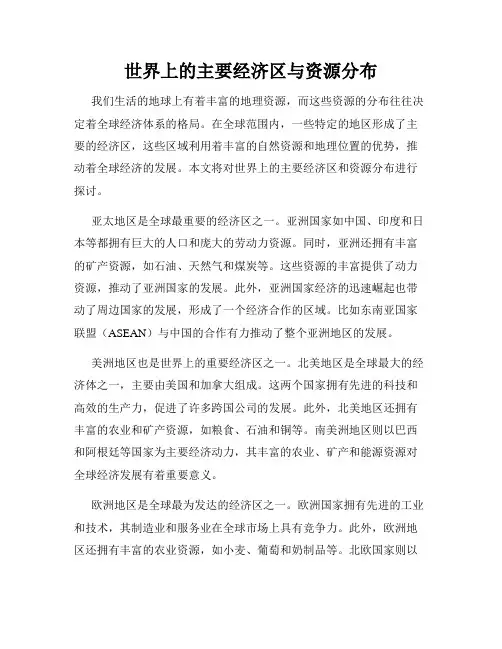 世界上的主要经济区与资源分布

我们生活的地球上有着丰富的地理资源，而这些资源的分布往往决定着全球经济体系的格局。在全球范围内，一些特定的地区形成了主要的经济区，这些区域利用着丰富的自然资源和地理位置的优势，推动着全球经济的发展。本文将对世界上的主要经济区和资源分布进行探讨。

亚太地区是全球最重要的经济区之一。亚洲国家如中国、印度和日本等都拥有巨大的人口和庞大的劳动力资源。同时，亚洲还拥有丰富的矿产资源，如石油、天然气和煤炭等。这些资源的丰富提供了动力资源，推动了亚洲国家的发展。此外，亚洲国家经济的迅速崛起也带动了周边国家的发展，形成了一个经济合作的区域。比如东南亚国家联盟（ASEAN）与中国的合作有力推动了整个亚洲地区的发展。

美洲地区也是世界上的重要经济区之一。北美地区是全球最大的经济体之一，主要由美国和加拿大组成。这两个国家拥有先进的科技和高效的生产力，促进了许多跨国公司的发展。此外，北美地区还拥有丰富的农业和矿产资源，如粮食、石油和铜等。南美洲地区则以巴西和阿根廷等国家为主要经济动力，其丰富的农业、矿产和能源资源对全球经济发展有着重要意义。

欧洲地区是全球最为发达的经济区之一。欧洲国家拥有先进的工业和技术，其制造业和服务业在全球市场上具有竞争力。此外，欧洲地区还拥有丰富的农业资源，如小麦、葡萄和奶制品等。北欧国家则以